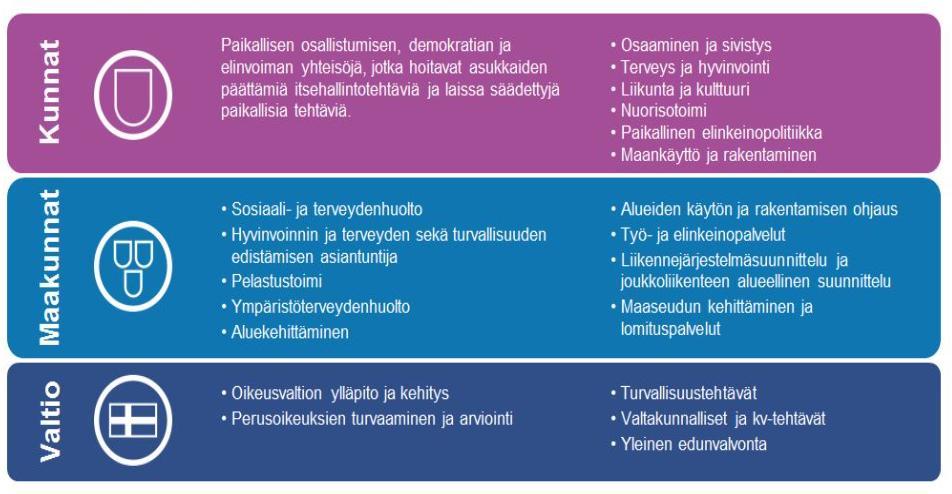 Kunnat

Paikallisen osallistumisen, demokratian ja elinvoiman yhteisöjä, jotka hoitavat asukkaiden päättämiä itsehallintotehtäviä ja laissa säädettyjä paikallisia tehtäviä.

• Osaaminen ja sivistys
• Terveys ja hyvinvointi
• Liikunta ja kulttuuri
• Nuorisotoimi
• Paikallinen elinkeinopolitiikka
• Maankäyttö ja rakentaminen

Maakunnat

• Sosiaali- ja terveydenhuolto
• Hyvinvoinnin ja terveyden sekä turvallisuuden edistämisen asiantuntija
• Pelastustoimi
• Ympäristöterveydenhuolto
• Aluekehittäminen

• Alueiden käytön ja rakentamisen ohjaus
• Työ- ja elinkeinopalvelut
• Liikennejärjestelmäsuunnittelu ja joukkoliikenteen alueellinen suunnittelu
• Maaseudun kehittäminen ja lomituspalvelut

Valtio

• Oikeusvaltion ylläpito ja kehitys
• Perusoikeuksien turvaaminen ja arviointi

• Turvallisuustehtävät
• Valtakunnalliset ja kv-tehtävät
• Yleinen edunvalvonta